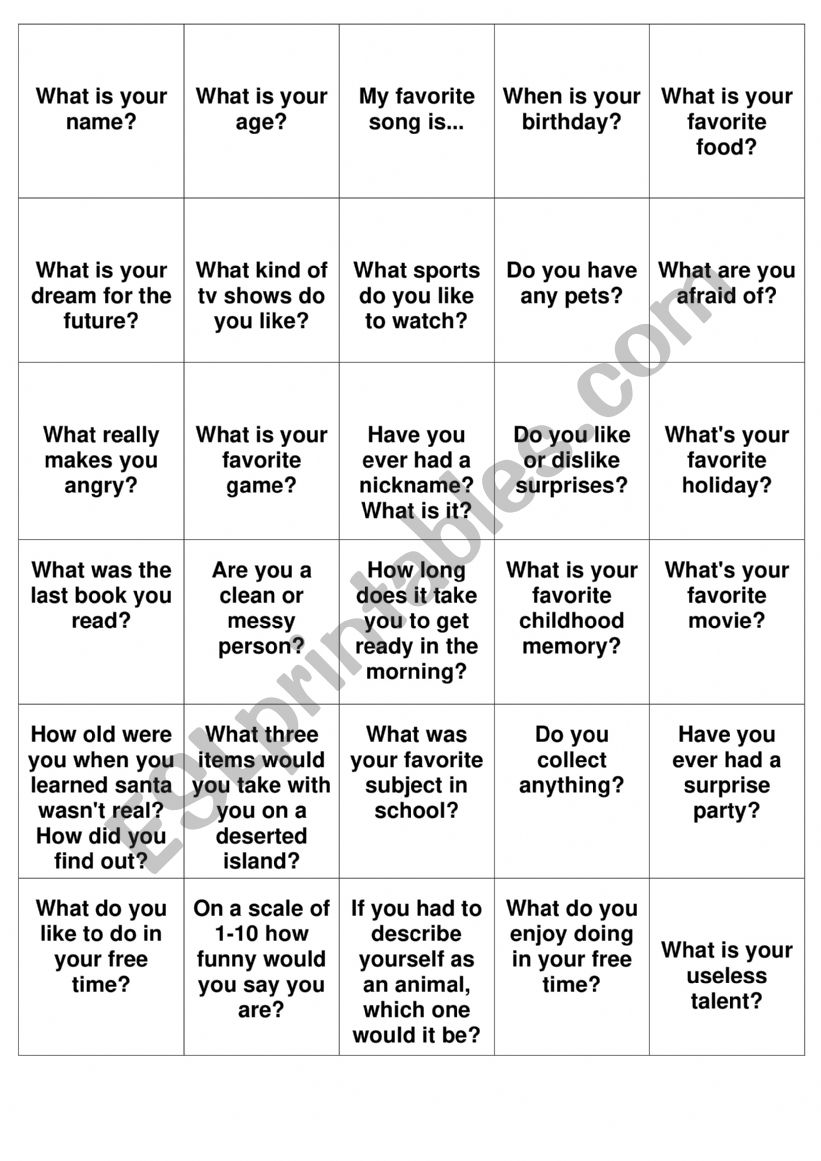 | What is your name? | What is your age? | My favorite song is... | When is your birthday? | What is your favorite food? |
|---|---|---|---|---|
| What is your dream for the future? | What kind of tv shows do you like? | What sports do you like to watch? | Do you have any pets? | What are you afraid of? |
| What really makes you angry? | What is your favorite game? | Have you ever had a nickname? What is it? | Do you like or dislike surprises? | What's your favorite holiday? |
| What was the last book you read? | Are you a clean or messy person? | How long does it take you to get ready in the morning? | What is your favorite childhood memory? | What's your favorite movie? |
| How old were you when you learned santa wasn't real? How did you find out? | What three items would you take with you on a deserted island? | What was your favorite subject in school? | Do you collect anything? | Have you ever had a surprise party? |
| What do you like to do in your free time? | On a scale of 1-10 how funny would you say you are? | If you had to describe yourself as an animal, which one would it be? | What do you enjoy doing in your free time? | What is your useless talent? |

ESLprintables.com